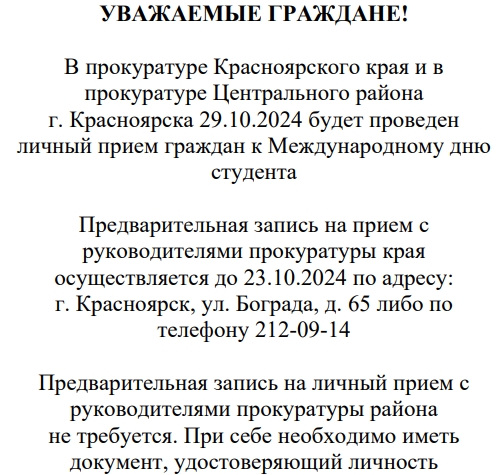 УВАЖАЕМЫЕ ГРАЖДАНЕ!

В прокуратуре Красноярского края и в прокуратуре Центрального района г. Красноярска 29.10.2024 будет проведен личный прием граждан к Международному дню студента

Предварительная запись на прием с руководителями прокуратуры края осуществляется до 23.10.2024 по адресу: г. Красноярск, ул. Бограда, д. 65 либо по телефону 212-09-14

Предварительная запись на личный прием с руководителями прокуратуры района не требуется. При себе необходимо иметь документ, удостоверяющий личность